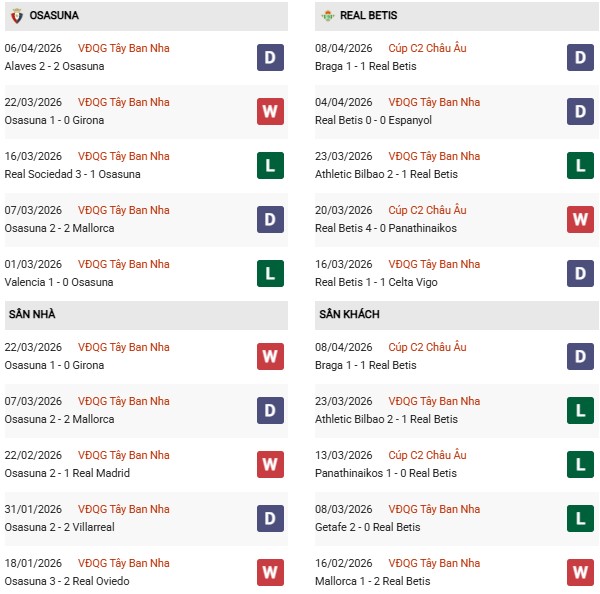 OSASUNA

06/04/2026 VĐQG Tây Ban Nha
Alaves 2 - 2 Osasuna
D

22/03/2026 VĐQG Tây Ban Nha
Osasuna 1 - 0 Girona
W

16/03/2026 VĐQG Tây Ban Nha
Real Sociedad 3 - 1 Osasuna
L

07/03/2026 VĐQG Tây Ban Nha
Osasuna 2 - 2 Mallorca
D

01/03/2026 VĐQG Tây Ban Nha
Valencia 1 - 0 Osasuna
L

SÂN NHÀ

22/03/2026 VĐQG Tây Ban Nha
Osasuna 1 - 0 Girona
W

07/03/2026 VĐQG Tây Ban Nha
Osasuna 2 - 2 Mallorca
D

22/02/2026 VĐQG Tây Ban Nha
Osasuna 2 - 1 Real Madrid
W

31/01/2026 VĐQG Tây Ban Nha
Osasuna 2 - 2 Villarreal
D

18/01/2026 VĐQG Tây Ban Nha
Osasuna 3 - 2 Real Oviedo
W

REAL BETIS

08/04/2026 Cúp C2 Châu Âu
Braga 1 - 1 Real Betis
D

04/04/2026 VĐQG Tây Ban Nha
Real Betis 0 - 0 Espanyol
D

23/03/2026 VĐQG Tây Ban Nha
Athletic Bilbao 2 - 1 Real Betis
L

20/03/2026 Cúp C2 Châu Âu
Real Betis 4 - 0 Panathinaikos
W

16/03/2026 VĐQG Tây Ban Nha
Real Betis 1 - 1 Celta Vigo
D

SÂN KHÁCH

08/04/2026 Cúp C2 Châu Âu
Braga 1 - 1 Real Betis
D

23/03/2026 VĐQG Tây Ban Nha
Athletic Bilbao 2 - 1 Real Betis
L

13/03/2026 Cúp C2 Châu Âu
Panathinaikos 1 - 0 Real Betis
L

08/03/2026 VĐQG Tây Ban Nha
Getafe 2 - 0 Real Betis
L

16/02/2026 VĐQG Tây Ban Nha
Mallorca 1 - 2 Real Betis
W